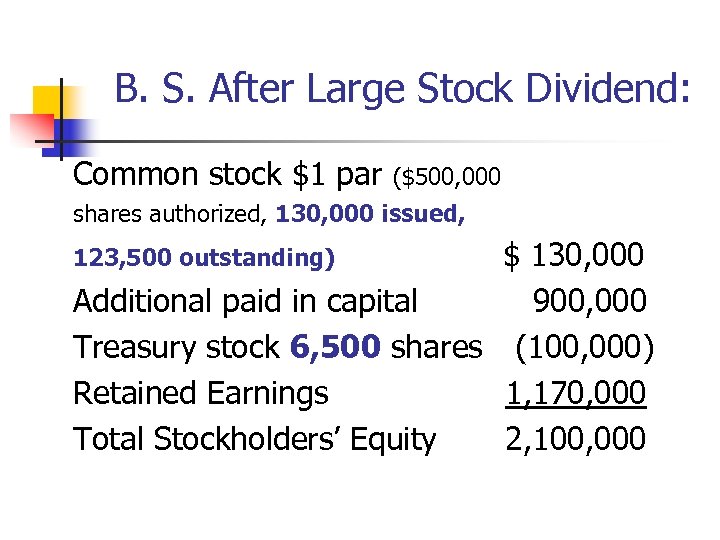 B. S. After Large Stock Dividend:

Common stock $1 par ($500,000 shares authorized, 130,000 issued, 123,500 outstanding) $ 130,000

Additional paid in capital 900,000

Treasury stock 6,500 shares (100,000)

Retained Earnings 1,170,000

Total Stockholders' Equity 2,100,000